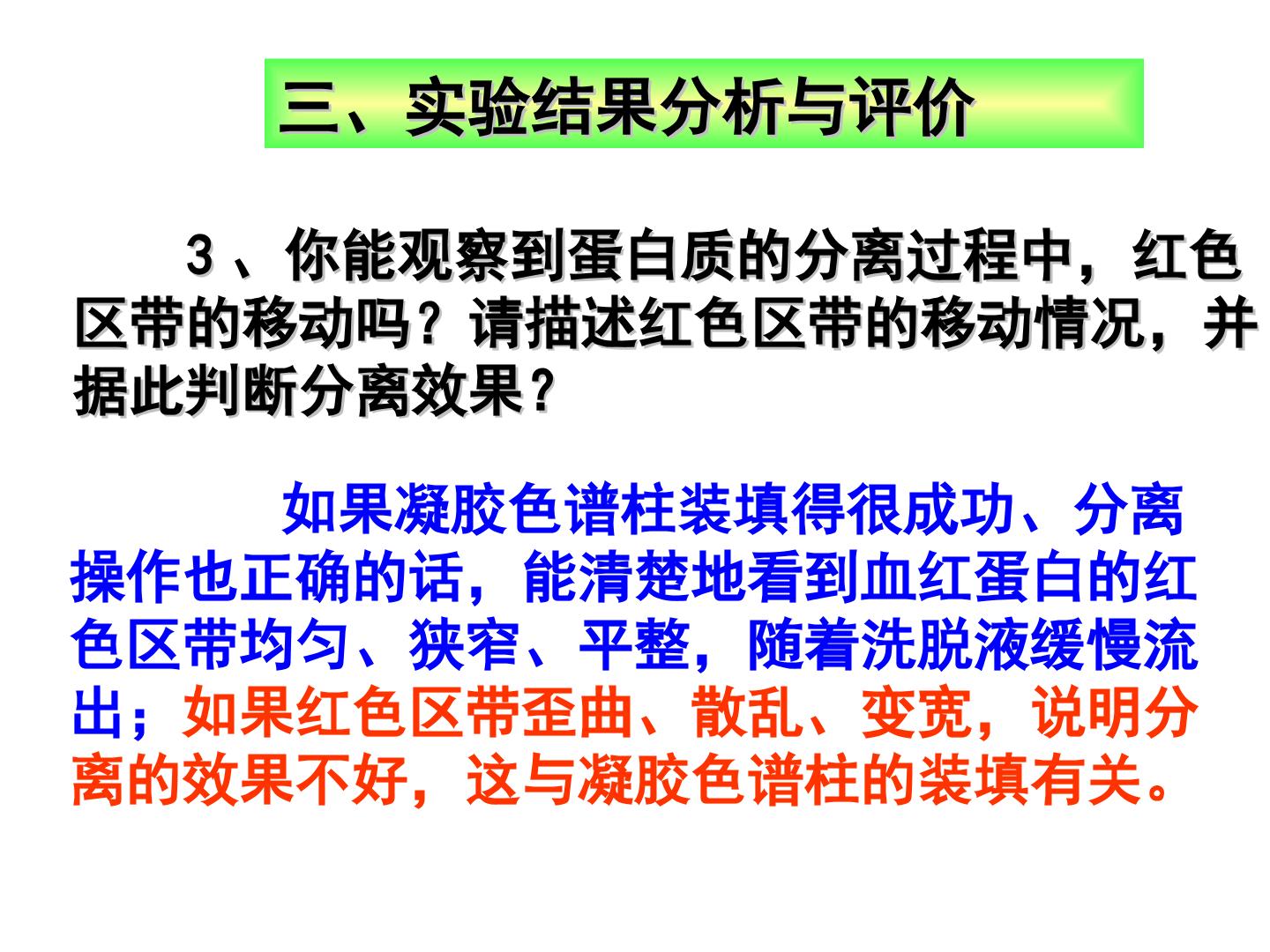 三、实验结果分析与评价

3、你能观察到蛋白质的分离过程中，红色区带的移动吗？请描述红色区带的移动情况，并据此判断分离效果？

如果凝胶色谱柱装填得很成功、分离操作也正确的话，能清楚地看到血红蛋白的红色区带均匀、狭窄、平整，随着洗脱液缓慢流出；如果红色区带歪曲、散乱、变宽，说明分离的效果不好，这与凝胶色谱柱的装填有关。